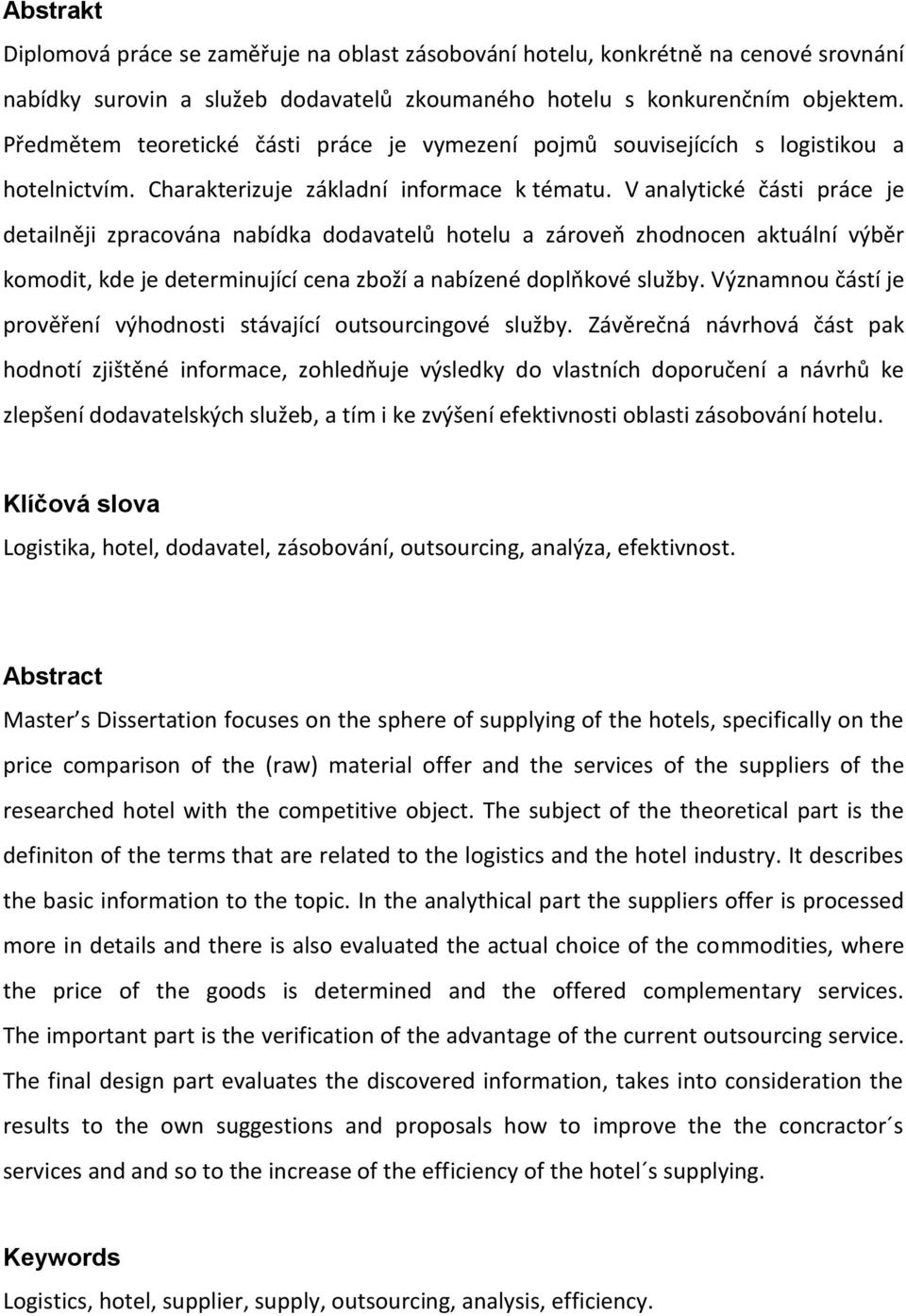 Abstrakt

Diplomová práce se zaměřuje na oblast zásobování hotelu, konkrétně na cenové srovnání nabídky surovin a služeb dodavatelů zkoumaného hotelu s konkurenčním objektem. Předmětem teoretické části práce je vymezení pojmů souvisejících s logistikou a hotelnictvím. Charakterizuje základní informace k tématu. V analytické části práce je detailněji zpracována nabídka dodavatelů hotelu a zároveň zhodnocen aktuální výběr komodit, kde je determinující cena zboží a nabízené doplňkové služby. Významnou částí je prověření výhodnosti stávající outsourcingové služby. Závěrečná návrhová část pak hodnotí zjištěné informace, zohledňuje výsledky do vlastních doporučení a návrhů ke zlepšení dodavatelských služeb, a tím i ke zvýšení efektivnosti oblasti zásobování hotelu.

Klíčová slova

Logistika, hotel, dodavatel, zásobování, outsourcing, analýza, efektivnost.

Abstract

Master´s Dissertation focuses on the sphere of supplying of the hotels, specifically on the price comparison of the (raw) material offer and the services of the suppliers of the researched hotel with the competitive object. The subject of the theoretical part is the definiton of the terms that are related to the logistics and the hotel industry. It describes the basic information to the topic. In the analythical part the suppliers offer is processed more in details and there is also evaluated the actual choice of the commodities, where the price of the goods is determined and the offered complementary services. The important part is the verification of the advantage of the current outsourcing service. The final design part evaluates the discovered information, takes into consideration the results to the own suggestions and proposals how to improve the the concractor´s services and and so to the increase of the efficiency of the hotel´s supplying.

Keywords

Logistics, hotel, supplier, supply, outsourcing, analysis, efficiency.